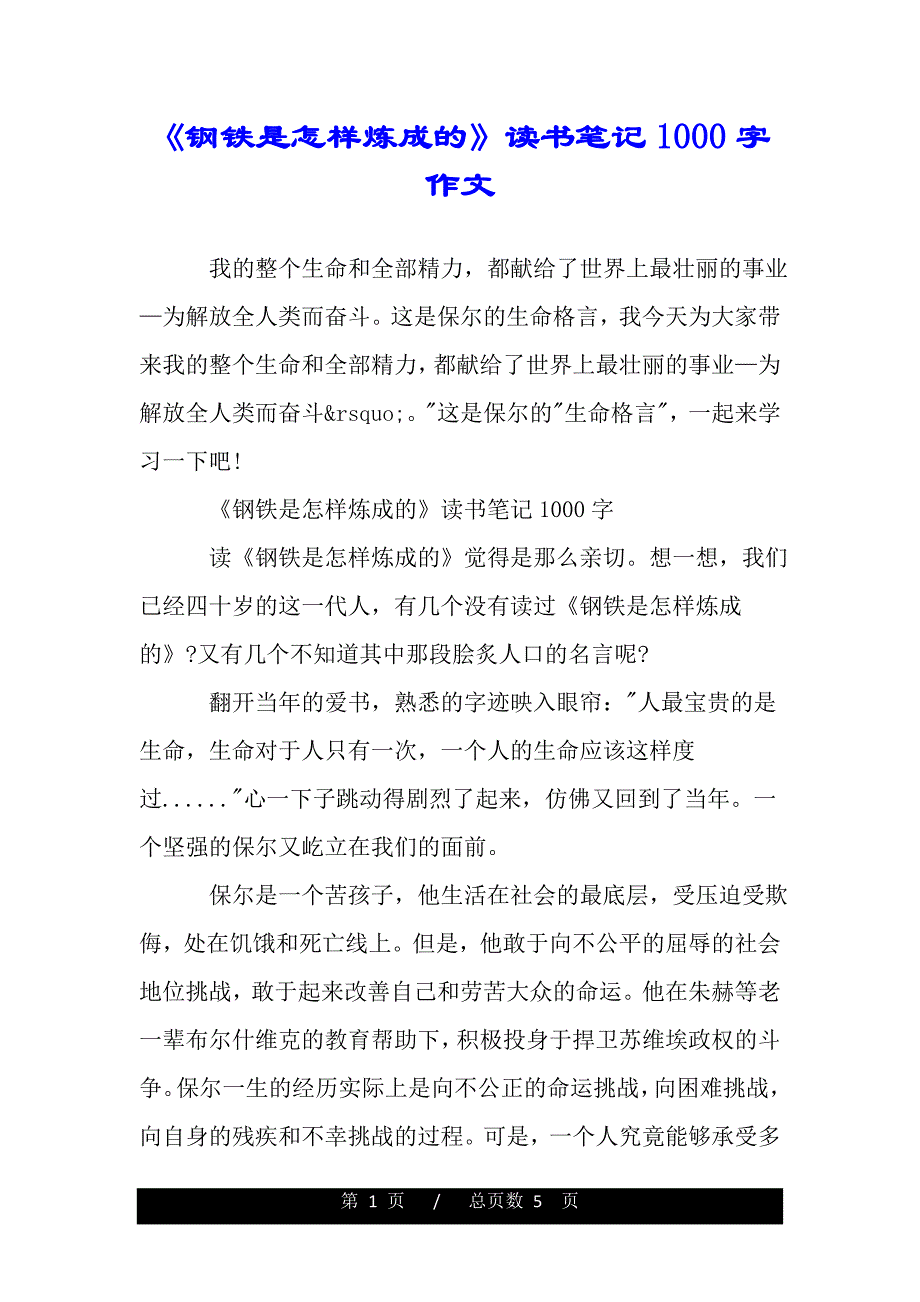 《钢铁是怎样炼成的》读书笔记 1000 字作文

我的整个生命和全部精力，都献给了世界上最壮丽的事业—为解放全人类而奋斗。这是保尔的生命格言，我今天为大家带来我的整个生命和全部精力，都献给了世界上最壮丽的事业—为解放全人类而奋斗&rsquo;。"这是保尔的"生命格言"，一起来学习一下吧！

《钢铁是怎样炼成的》读书笔记 1000 字

读《钢铁是怎样炼成的》觉得是那么亲切。想一想，我们已经四十岁的这一代人，有几个没有读过《钢铁是怎样炼成的》?又有几个不知道其中那段脍炙人口的名言呢?

翻开当年的爱书，熟悉的字迹映入眼帘："人最宝贵的是生命，生命对于人只有一次，一个人的生命应该这样度过......"心一下子跳动得剧烈了起来，仿佛又回到了当年。一个坚强的保尔又屹立在我们的面前。

保尔是一个苦孩子，他生活在社会的最底层，受压迫受欺侮，处在饥饿和死亡线上。但是，他敢于向不公平的屈辱的社会地位挑战，敢于起来改善自己和劳苦大众的命运。他在朱赫等老一辈布尔什维克的教育帮助下，积极投身于捍卫苏维埃政权的斗争。保尔一生的经历实际上是向不公正的命运挑战，向困难挑战，向自身的残疾和不幸挑战的过程。可是，一个人究竟能够承受多

第 1 页 / 总页数 5 页